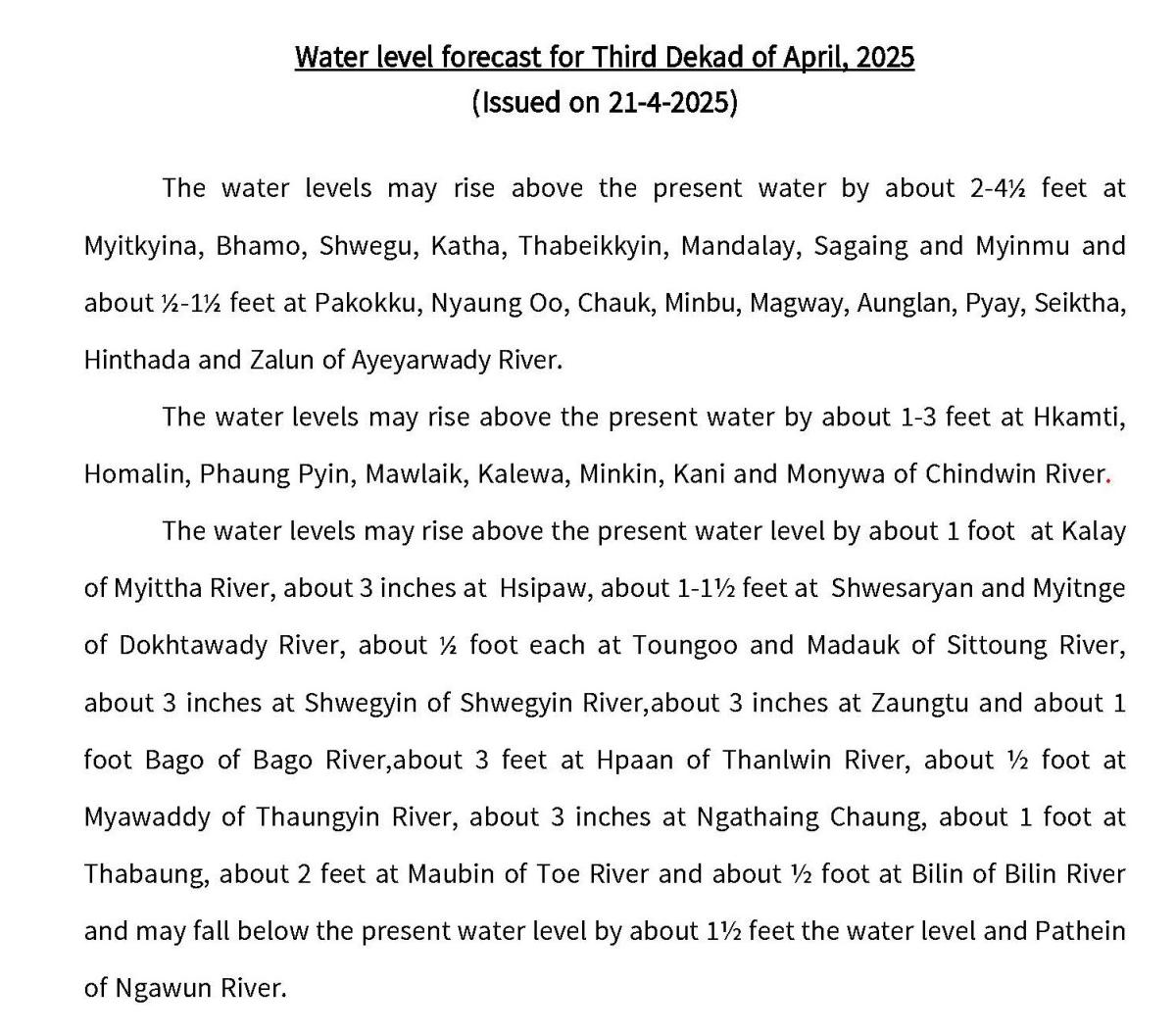 Water level forecast for Third Dekad of April, 2025
(Issued on 21-4-2025)

The water levels may rise above the present water by about 2-4½ feet at Myitkyina, Bhamo, Shwegu, Katha, Thabeikkyin, Mandalay, Sagaing and Myinmu and about ½-1½ feet at Pakokku, Nyaung Oo, Chauk, Minbu, Magway, Aunglan, Pyay, Seiktha, Hinthada and Zalun of Ayeyarwady River.

The water levels may rise above the present water by about 1-3 feet at Hkamti, Homalin, Phaung Pyin, Mawlaik, Kalewa, Minkin, Kani and Monywa of Chindwin River.

The water levels may rise above the present water level by about 1 foot at Kalay of Myittha River, about 3 inches at Hsipaw, about 1-1½ feet at Shwesaryan and Myitnge of Dokhtawady River, about ½ foot each at Toungoo and Madauk of Sittoung River, about 3 inches at Shwegyin of Shwegyin River,about 3 inches at Zaungtu and about 1 foot Bago of Bago River,about 3 feet at Hpaan of Thanlwin River, about ½ foot at Myawaddy of Thaungyin River, about 3 inches at Ngathaing Chaung, about 1 foot at Thabaung, about 2 feet at Maubin of Toe River and about ½ foot at Bilin of Bilin River and may fall below the present water level by about 1½ feet the water level and Pathein of Ngawun River.